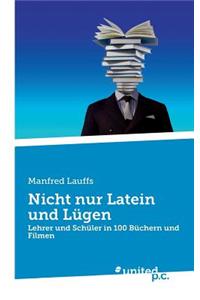 Manfred Lauffs

Nicht nur Latein und Lügen

Lehrer und Schüler in 100 Büchern und Filmen

united p.c.